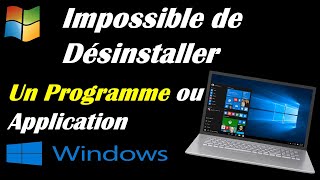 Impossible de Désinstaller

Un Programme ou Application

Windows